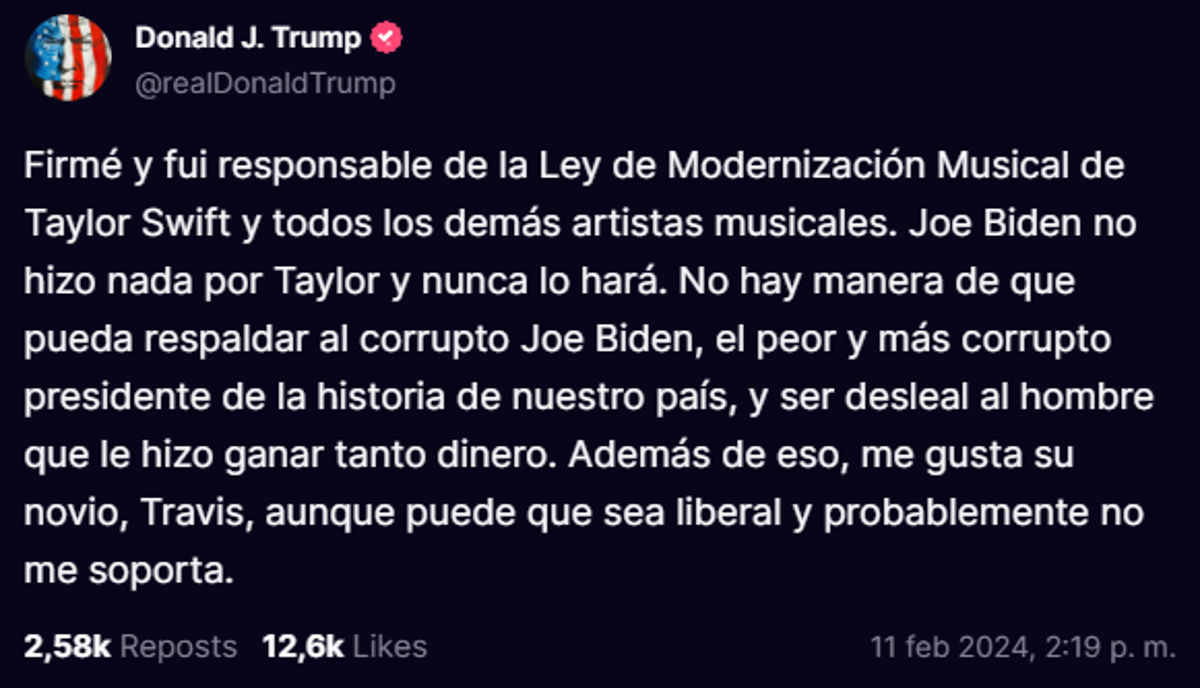 Donald J. Trump
@realDonaldTrump

Firmé y fui responsable de la Ley de Modernización Musical de Taylor Swift y todos los demás artistas musicales. Joe Biden no hizo nada por Taylor y nunca lo hará. No hay manera de que pueda respaldar al corrupto Joe Biden, el peor y más corrupto presidente de la historia de nuestro país, y ser desleal al hombre que le hizo ganar tanto dinero. Además de eso, me gusta su novio, Travis, aunque puede que sea liberal y probablemente no me soporta.

2,58k Reposts 12,6k Likes 11 feb 2024, 2:19 p. m.